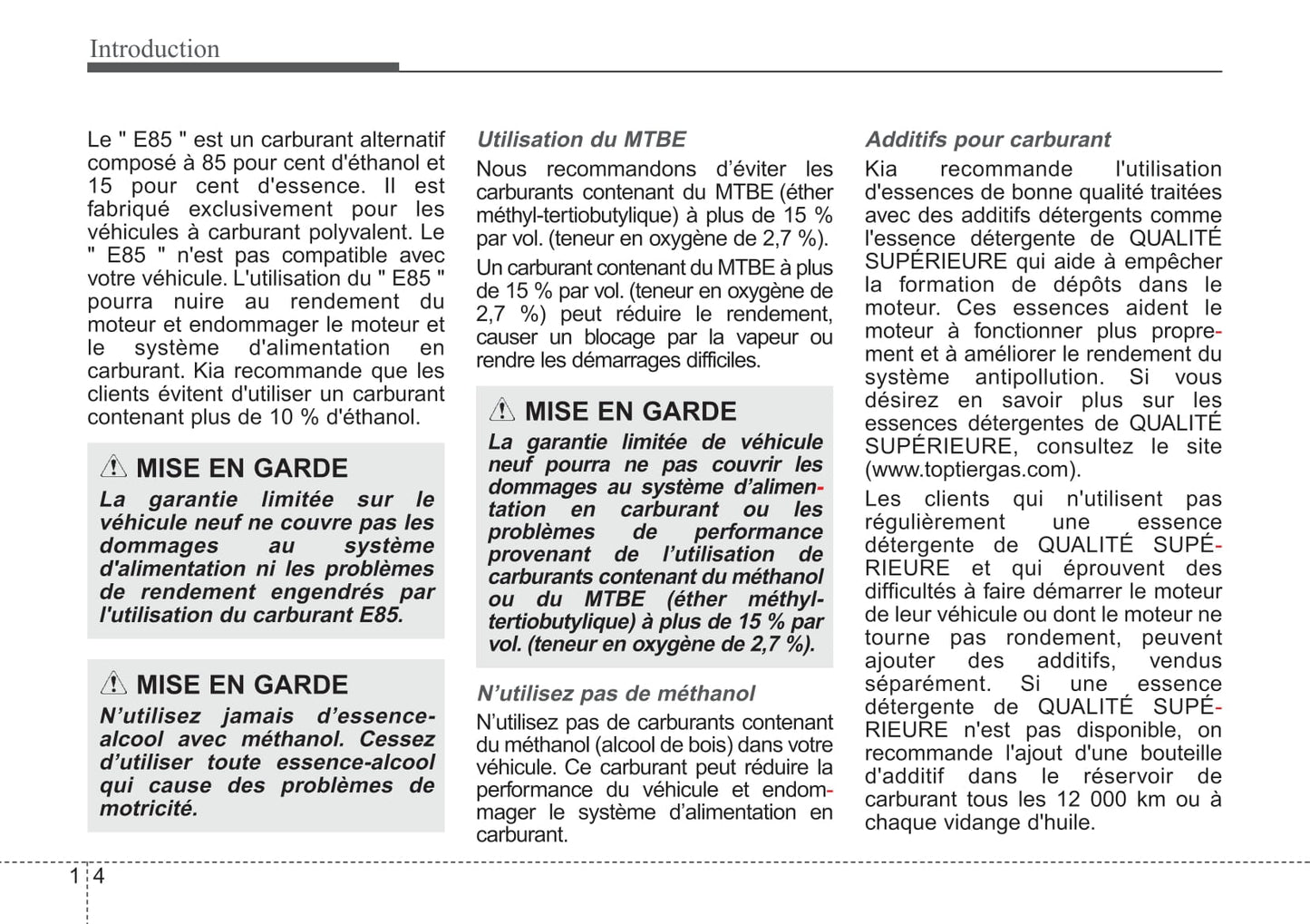 Introduction

Le " E85 " est un carburant alternatif composé à 85 pour cent d'éthanol et 15 pour cent d'essence. Il est fabriqué exclusivement pour les véhicules à carburant polyvalent. Le " E85 " n'est pas compatible avec votre véhicule. L'utilisation du " E85 " pourra nuire au rendement du moteur et endommager le moteur et le système d'alimentation en carburant. Kia recommande que les clients évitent d'utiliser un carburant contenant plus de 10 % d'éthanol.

MISE EN GARDE
La garantie limitée sur le véhicule neuf ne couvre pas les dommages au système d'alimentation ni les problèmes de rendement engendrés par l'utilisation du carburant E85.

MISE EN GARDE
N'utilisez jamais d'essence-alcool avec méthanol. Cessez d'utiliser toute essence-alcool qui cause des problèmes de motricité.

Utilisation du MTBE
Nous recommandons d'éviter les carburants contenant du MTBE (éther méthyl-tertiobutylique) à plus de 15 % par vol. (teneur en oxygène de 2,7 %).

Un carburant contenant du MTBE à plus de 15 % par vol. (teneur en oxygène de 2,7 %) peut réduire le rendement, causer un blocage par la vapeur ou rendre les démarrages difficiles.

MISE EN GARDE
La garantie limitée de véhicule neuf pourra ne pas couvrir les dommages au système d'alimentation en carburant ou les problèmes de performance provenant de l'utilisation de carburants contenant du méthanol ou du MTBE (éther méthyl-tertiobutylique) à plus de 15 % par vol. (teneur en oxygène de 2,7 %).

N'utilisez pas de méthanol
N'utilisez pas de carburants contenant du méthanol (alcool de bois) dans votre véhicule. Ce carburant peut réduire la performance du véhicule et endommager le système d'alimentation en carburant.

Additifs pour carburant
Kia recommande l'utilisation d'essences de bonne qualité traitées avec des additifs détergents comme l'essence détergente de QUALITÉ SUPÉRIEURE qui aide à empêcher la formation de dépôts dans le moteur. Ces essences aident le moteur à fonctionner plus proprement et à améliorer le rendement du système antipollution. Si vous désirez en savoir plus sur les essences détergentes de QUALITÉ SUPÉRIEURE, consultez le site (www.toptiergas.com).

Les clients qui n'utilisent pas régulièrement une essence détergente de QUALITÉ SUPÉRIEURE et qui éprouvent des difficultés à faire démarrer le moteur de leur véhicule ou dont le moteur ne tourne pas rondement, peuvent ajouter des additifs, vendus séparément. Si une essence détergente de QUALITÉ SUPÉRIEURE n'est pas disponible, on recommande l'ajout d'une bouteille d'additif dans le réservoir de carburant tous les 12 000 km ou à chaque vidange d'huile.

1 4